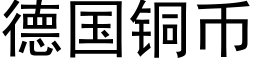 德国铜币